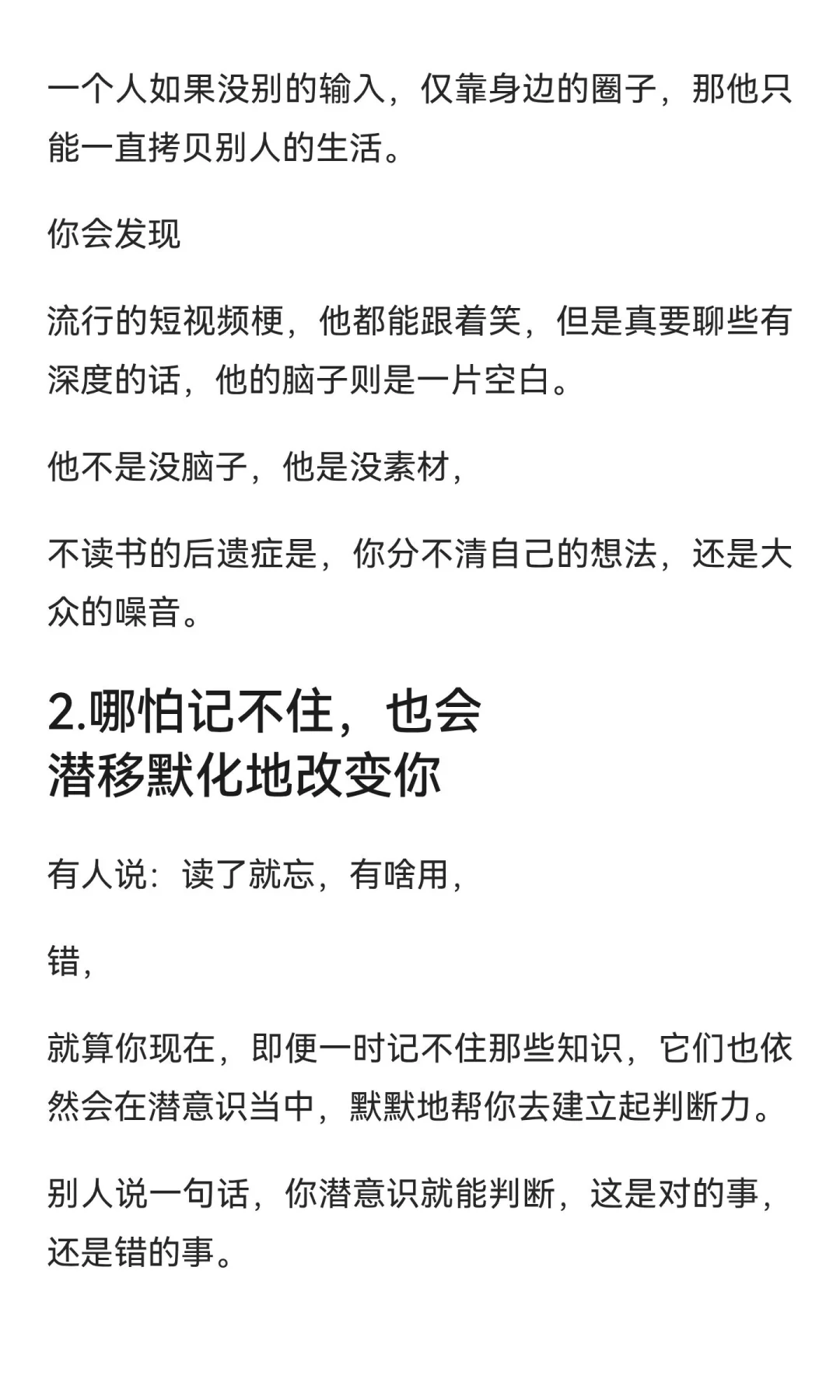 一个人如果没别的输入，仅靠身边的圈子，那他只能一直拷贝别人的生活。

你会发现

流行的短视频梗，他都能跟着笑，但是真要聊些有深度的话，他的脑子则是一片空白。

他不是没脑子，他是没素材，

不读书的后遗症是，你分不清自己的想法，还是大众的噪音。

2.哪怕记不住，也会潜移默化地改变你

有人说：读了就忘，有啥用，

错，

就算你现在，即便一时记不住那些知识，它们也依然会在潜意识当中，默默地帮你去建立起判断力。

别人说一句话，你潜意识就能判断，这是对的事，还是错的事。